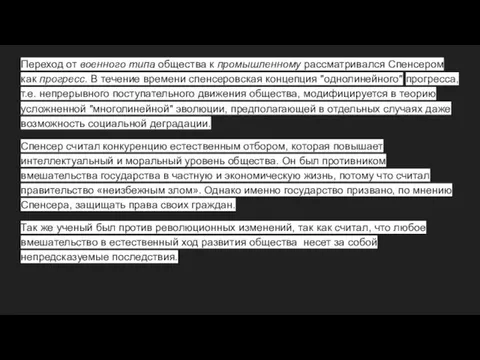 Переход от военного типа общества к промышленному рассматривался Спенсером как прогресс. В течение времени спенсеровская концепция "однолинейного" прогресса, т.е. непрерывного поступательного движения общества, модифицируется в теорию усложненной "многолинейной" эволюции, предполагающей в отдельных случаях даже возможность социальной деградации.

Спенсер считал конкуренцию естественным отбором, которая повышает интеллектуальный и моральный уровень общества. Он был противником вмешательства государства в частную и экономическую жизнь, потому что считал правительство «неизбежным злом». Однако именно государство призвано, по мнению Спенсера, защищать права своих граждан.

Так же ученый был против революционных изменений, так как считал, что любое вмешательство в естественный ход развития общества  несет за собой непредсказуемые последствия.